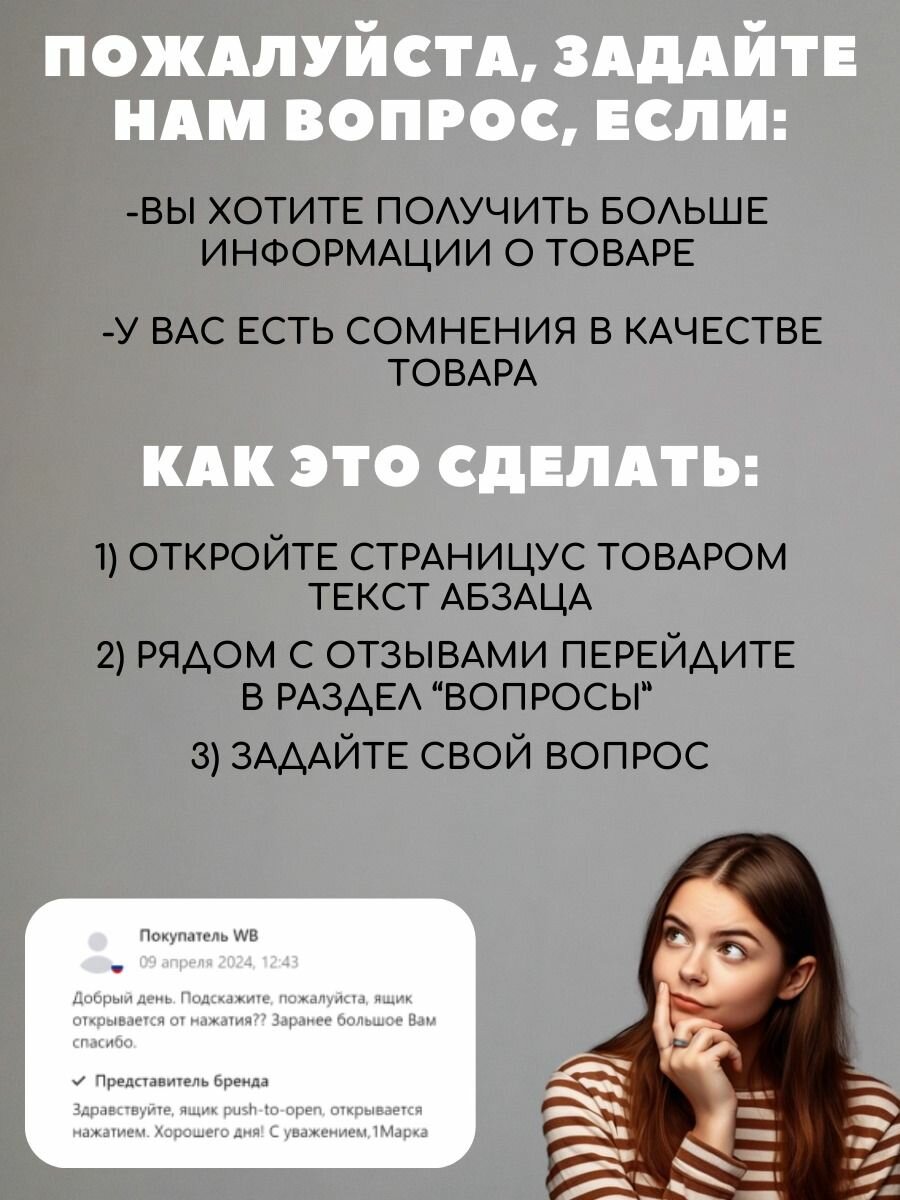 ПОЖАЛУЙСТА, ЗАДАЙТЕ НАМ ВОПРОС, ЕСЛИ:

-ВЫ ХОТИТЕ ПОЛУЧИТЬ БОЛЬШЕ ИНФОРМАЦИИ О ТОВАРЕ

-У ВАС ЕСТЬ СОМНЕНИЯ В КАЧЕСТВЕ ТОВАРА

КАК ЭТО СДЕЛАТЬ:

1) ОТКРОЙТЕ СТРАНИЦУС ТОВАРОМ ТЕКСТ АБЗАЦА

2) РЯДОМ С ОТЗЫВАМИ ПЕРЕЙДИТЕ В РАЗДЕЛ "ВОПРОСЫ"

3) ЗАДАЙТЕ СВОЙ ВОПРОС

Покупатель WB
09 апреля 2024, 12:43

Добрый день. Подскажите, пожалуйста, ящик открывается от нажатия?? Заранее большое Вам спасибо.

✓ Представитель бренда

Здравствуйте, ящик push-to-open, открывается нажатием. Хорошего дня! С уважением,1Марка